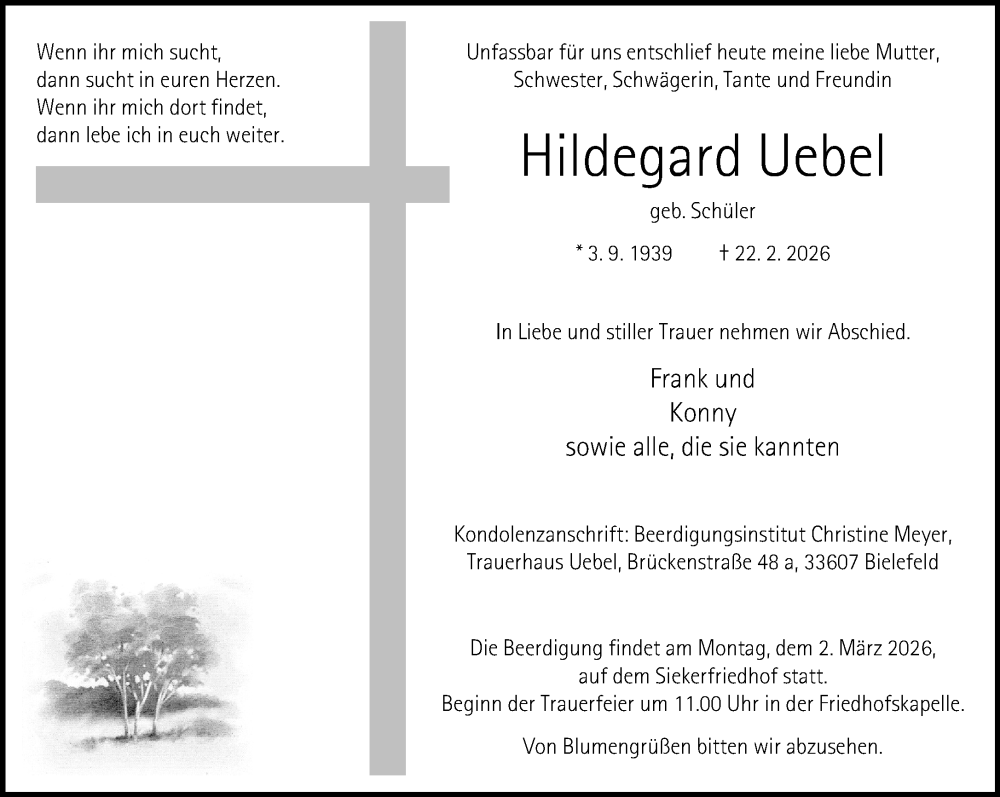 Wenn ihr mich sucht,
dann sucht in euren Herzen.
Wenn ihr mich dort findet,
dann lebe ich in euch weiter.

Unfassbar für uns entschlief heute meine liebe Mutter, Schwester, Schwägerin, Tante und Freundin

Hildegard Uebel

geb. Schüler

* 3. 9. 1939 † 22. 2. 2026

In Liebe und stiller Trauer nehmen wir Abschied.

Frank und
Konny
sowie alle, die sie kannten

Kondolenzanschrift: Beerdigungsinstitut Christine Meyer, Trauerhaus Uebel, Brückenstraße 48 a, 33607 Bielefeld

Die Beerdigung findet am Montag, dem 2. März 2026, auf dem Siekerfriedhof statt.
Beginn der Trauerfeier um 11.00 Uhr in der Friedhofskapelle.

Von Blumengrüßen bitten wir abzusehen.